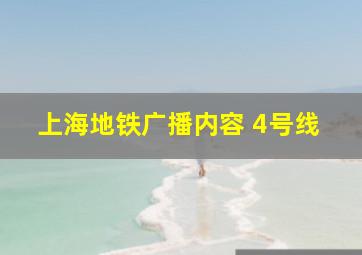 上海地铁广播内容 4号线